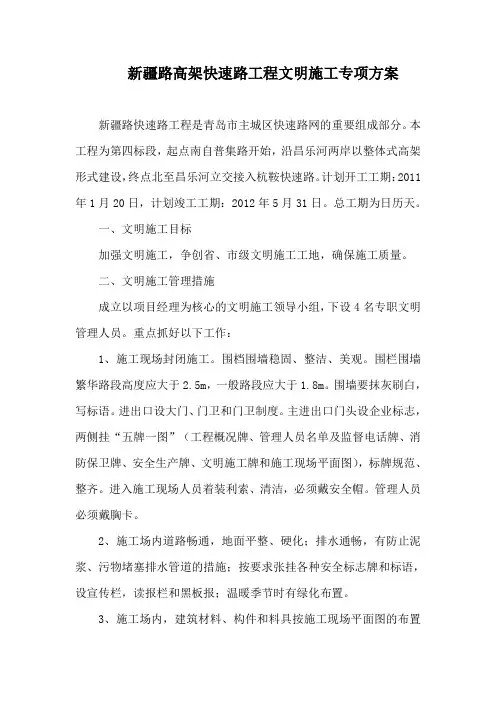 新疆路高架快速路工程文明施工专项方案

新疆路快速路工程是青岛市主城区快速路网的重要组成部分。本工程为第四标段，起点南自普集路开始，沿昌乐河两岸以整体式高架形式建设，终点北至昌乐河立交接入杭鞍快速路。计划开工工期：2011年1月20日，计划竣工工期：2012年5月31日。总工期为日历天。

一、文明施工目标

加强文明施工，争创省、市级文明施工工地，确保施工质量。

二、文明施工管理措施

成立以项目经理为核心的文明施工领导小组，下设4名专职文明管理人员。重点抓好以下工作：

1、施工现场封闭施工。围档围墙稳固、整洁、美观。围栏围墙繁华路段高度应大于2.5m，一般路段应大于1.8m。围墙要抹灰刷白，写标语。进出口设大门、门卫和门卫制度。主进出口门头设企业标志，两侧挂“五牌一图”（工程概况牌、管理人员名单及监督电话牌、消防保卫牌、安全生产牌、文明施工牌和施工现场平面图），标牌规范、整齐。进入施工现场人员着装利索、清洁，必须戴安全帽。管理人员必须戴胸卡。

2、施工场内道路畅通，地面平整、硬化；排水通畅，有防止泥浆、污物堵塞排水管道的措施；按要求张挂各种安全标志牌和标语，设宣传栏，读报栏和黑板报；温暖季节时有绿化布置。

3、施工场内，建筑材料、构件和料具按施工现场平面图的布置